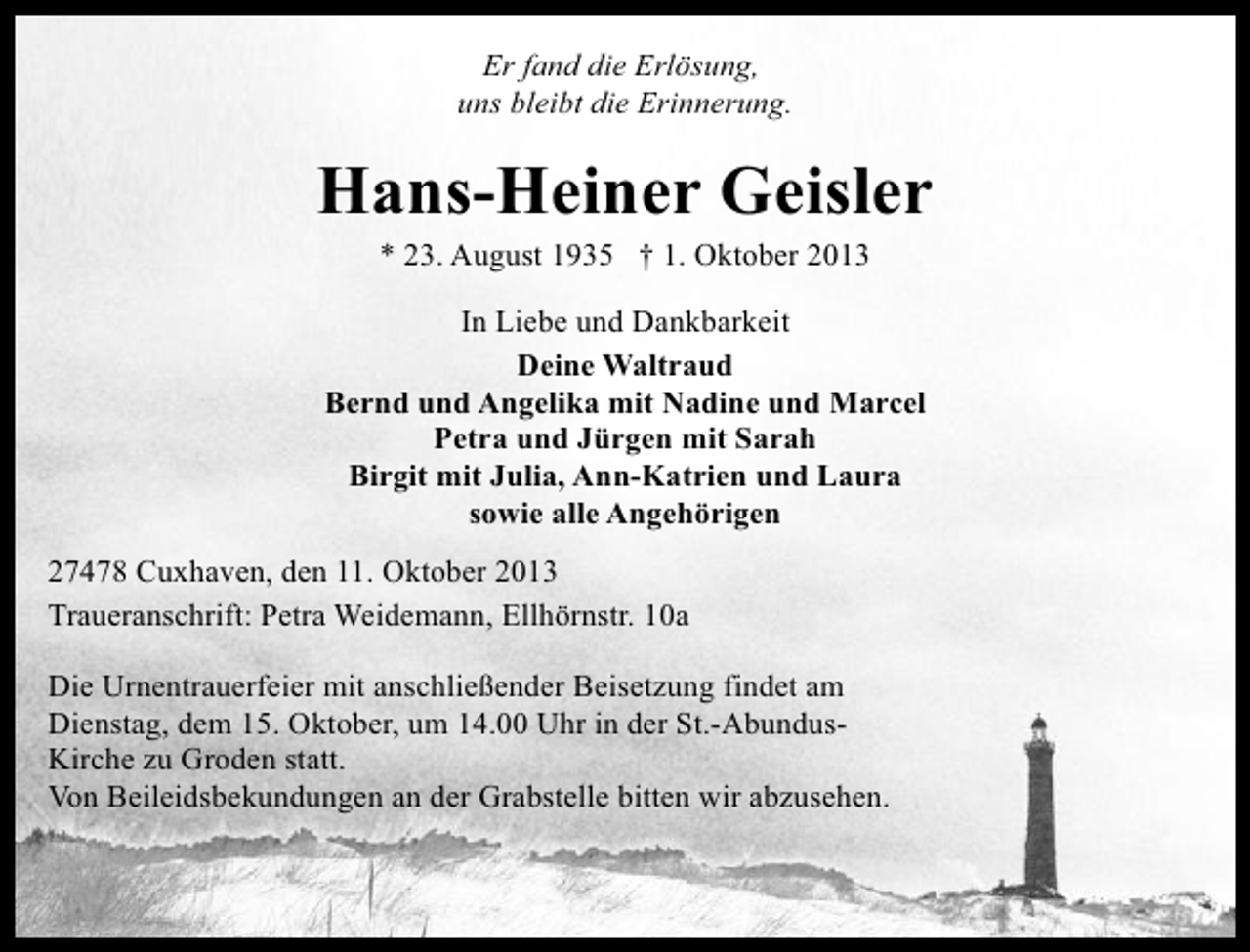 Er fand die Erlösung,
uns bleibt die Erinnerung.

Hans-Heiner Geisler

* 23. August 1935 † 1. Oktober 2013

In Liebe und Dankbarkeit
Deine Waltraud
Bernd und Angelika mit Nadine und Marcel
Petra und Jürgen mit Sarah
Birgit mit Julia, Ann-Katrien und Laura
sowie alle Angehörigen

27478 Cuxhaven, den 11. Oktober 2013
Traueranschrift: Petra Weidemann, Ellhörnstr. 10a

Die Urnentrauerfeier mit anschließender Beisetzung findet am Dienstag, dem 15. Oktober, um 14.00 Uhr in der St.-Abundus-Kirche zu Groden statt.
Von Beileidsbekundungen an der Grabstelle bitten wir abzusehen.